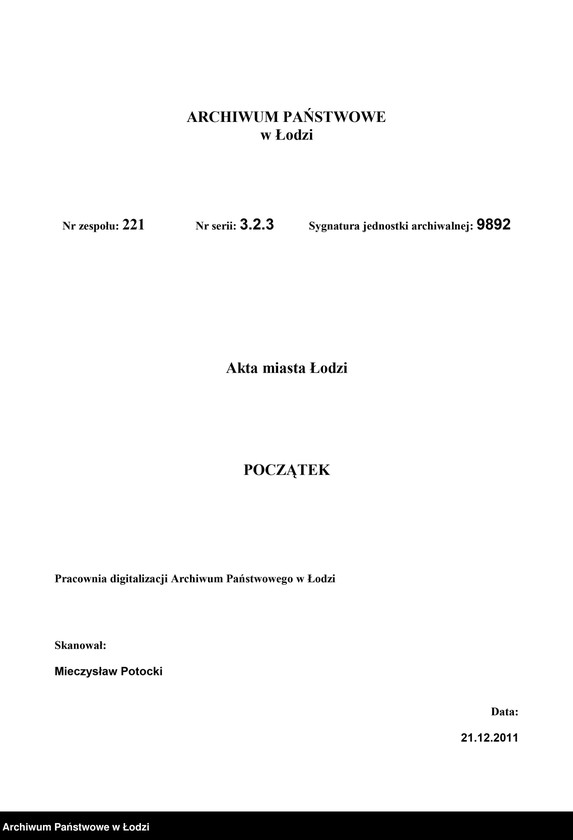 ARCHIWUM PAŃSTWOWE
w Łodzi

Nr zespołu: 221 Nr serii: 3.2.3 Sygnatura jednostki archiwalnej: 9892

Akta miasta Łodzi

POCZĄTEK

Pracownia digitalizacji Archiwum Państwowego w Łodzi

Skanował:

Mieczysław Potocki

Data:

21.12.2011

Archiwum Państwowe w Łodzi